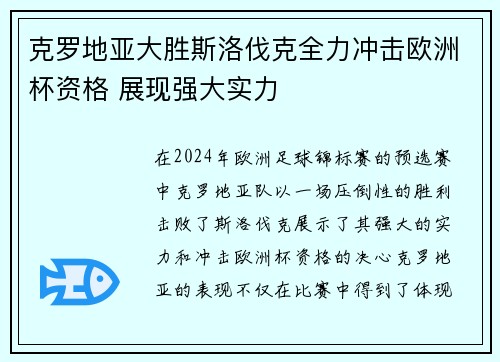 克罗地亚大胜斯洛伐克全力冲击欧洲杯资格 展现强大实力

在2024年欧洲足球锦标赛的预选赛中克罗地亚队以一场压倒性的胜利击败了斯洛伐克展示了其强大的实力和冲击欧洲杯资格的决心克罗地亚的表现不仅在比赛中得到了体现